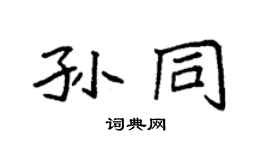 孙同

词典网